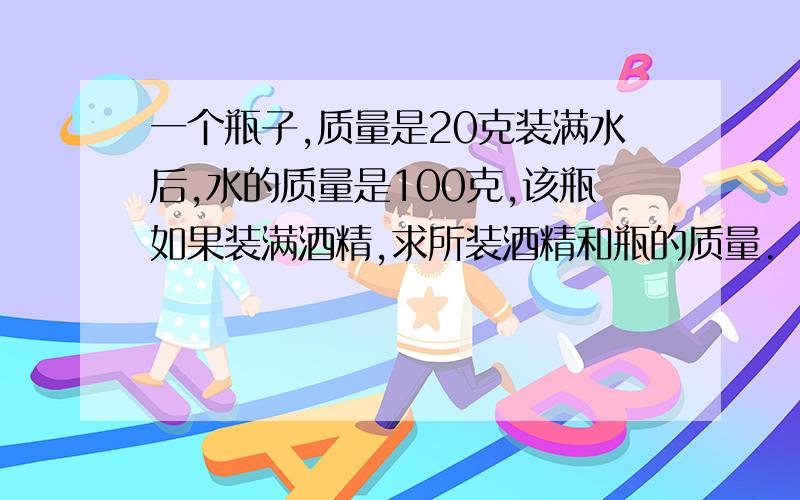 一个瓶子,质量是20克装满水后,水的质量是100克,该瓶如果装满酒精,求所装酒精和瓶的质量.